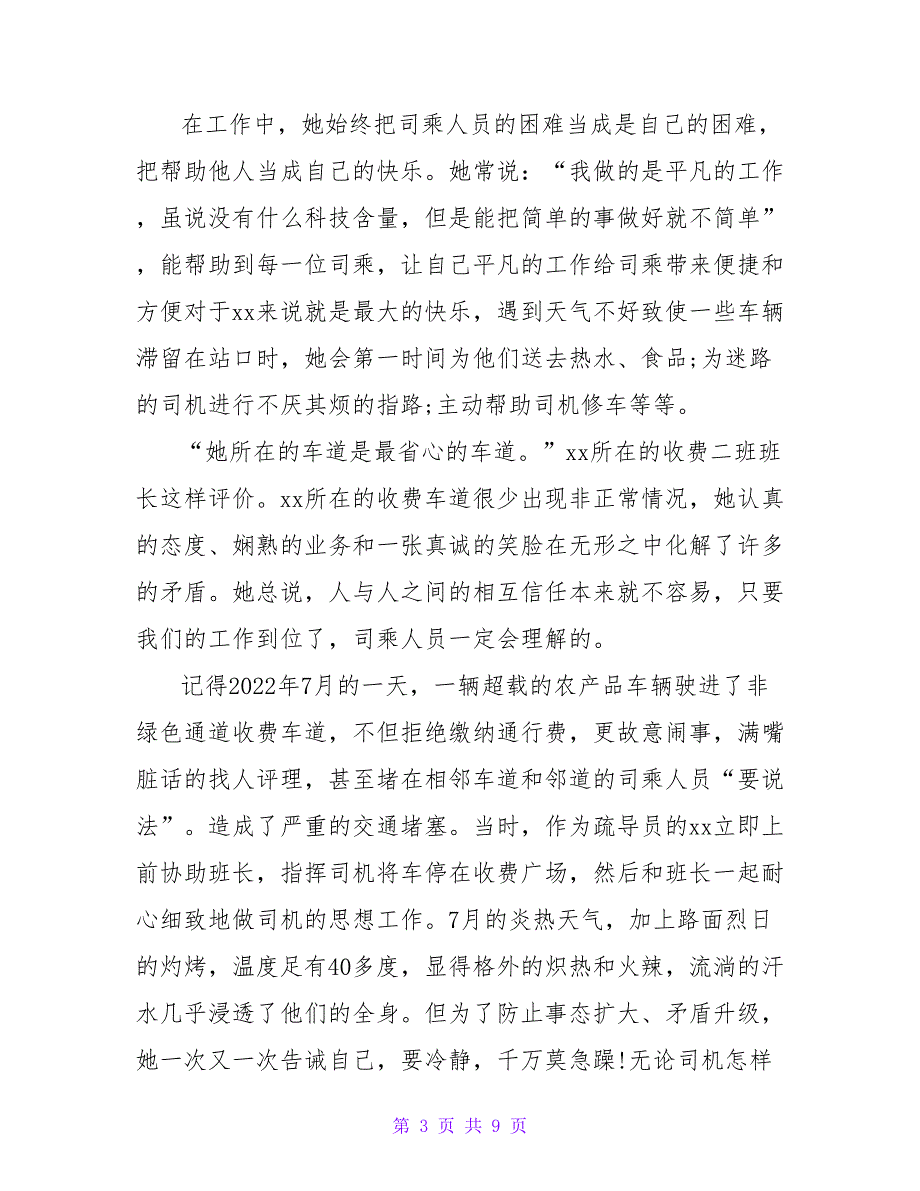 在工作中，她始终把司乘人员的困难当成是自己的困难，把帮助他人当成自己的快乐。她常说：“我做的是平凡的工作，虽说没有什么科技含量，但是能把简单的事做好就不简单”，能帮助到每一位司乘，让自己平凡的工作给司乘带来便捷和方便对于xx来说就是最大的快乐，遇到天气不好致使一些车辆滞留在站口时，她会第一时间为他们送去热水、食品;为迷路的司机进行不厌其烦的指路;主动帮助司机修车等等。

“她所在的车道是最省心的车道。”xx所在的收费二班班长这样评价。xx所在的收费车道很少出现非正常情况，她认真的态度、娴熟的业务和一张真诚的笑脸在无形之中化解了许多的矛盾。她总说，人与人之间的相互信任本来就不容易，只要我们的工作到位了，司乘人员一定会理解的。

记得2022年7月的一天，一辆超载的农产品车辆驶进了非绿色通道收费车道，不但拒绝缴纳通行费，更故意闹事，满嘴脏话的找人评理，甚至堵在相邻车道和邻道的司乘人员“要说法”。造成了严重的交通堵塞。当时，作为疏导员的xx立即上前协助班长，指挥司机将车停在收费广场，然后和班长一起耐心细致地做司机的思想工作。7月的炎热天气，加上路面烈日的灼烤，温度足有40多度，显得格外的炽热和火辣，流淌的汗水几乎浸透了他们的全身。但为了防止事态扩大、矛盾升级，她一次又一次告诫自己，要冷静，千万莫急躁!无论司机怎样

第 3 页 共 9 页